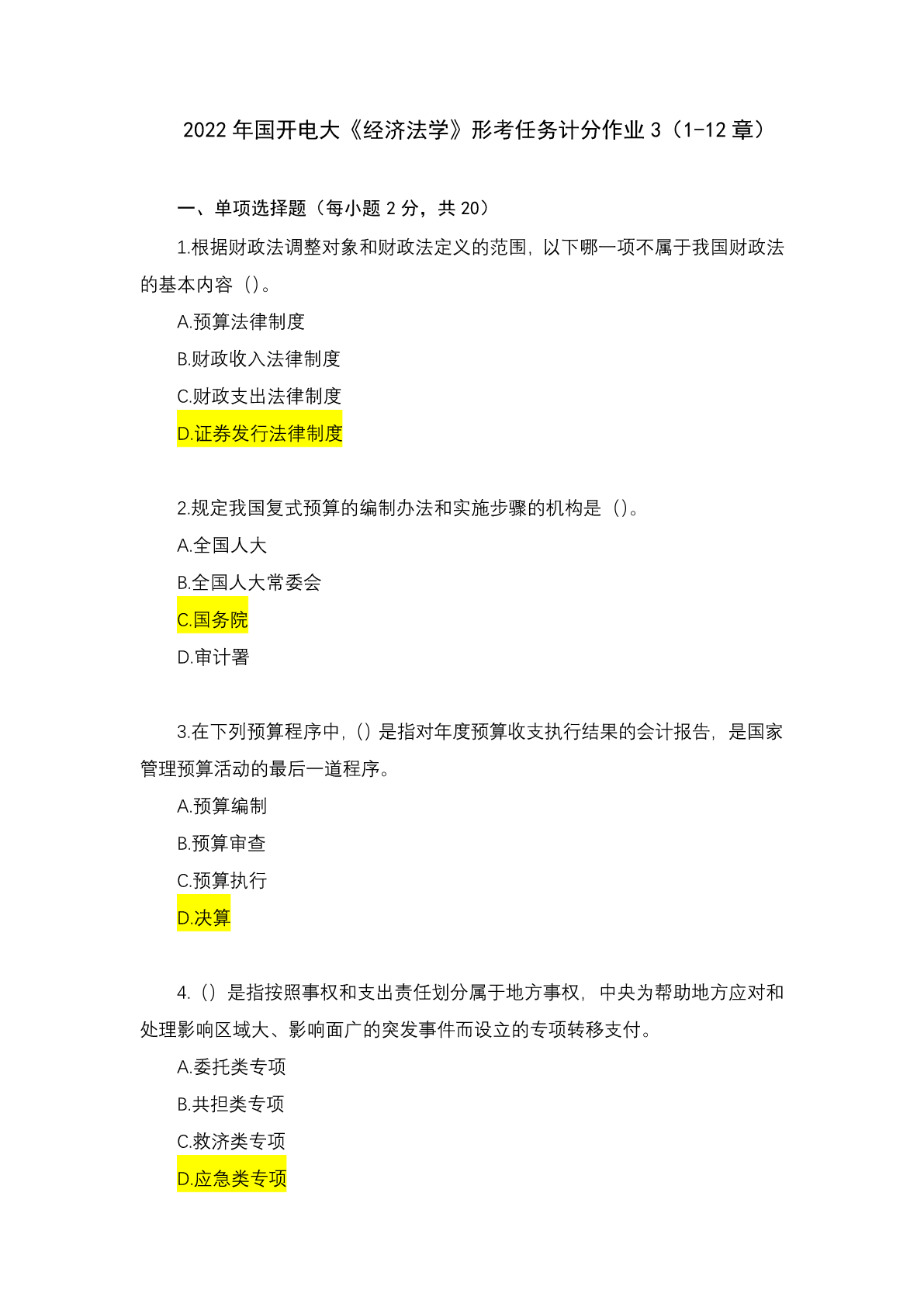 2022 年国开电大《经济法学》形考任务计分作业 3（1-12 章）

一、单项选择题（每小题 2 分，共 20）

1.根据财政法调整对象和财政法定义的范围，以下哪一项不属于我国财政法的基本内容（）。

A.预算法律制度

B.财政收入法律制度

C.财政支出法律制度

D.证券发行法律制度

2.规定我国复式预算的编制办法和实施步骤的机构是（）。

A.全国人大

B.全国人大常委会

C.国务院

D.审计署

3.在下列预算程序中，（）是指对年度预算收支执行结果的会计报告，是国家管理预算活动的最后一道程序。

A.预算编制

B.预算审查

C.预算执行

D.决算

4.（）是指按照事权和支出责任划分属于地方事权，中央为帮助地方应对和处理影响区域大、影响面广的突发事件而设立的专项转移支付。

A.委托类专项

B.共担类专项

C.救济类专项

D.应急类专项